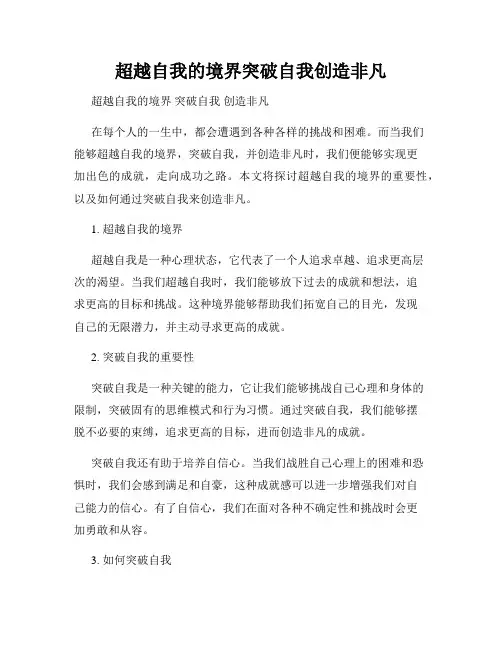 超越自我的境界突破自我创造非凡

超越自我的境界 突破自我 创造非凡

在每个人的一生中，都会遭遇到各种各样的挑战和困难。而当我们能够超越自我的境界，突破自我，并创造非凡时，我们便能够实现更加出色的成就，走向成功之路。本文将探讨超越自我的境界的重要性，以及如何通过突破自我来创造非凡。

1. 超越自我的境界

超越自我是一种心理状态，它代表了一个人追求卓越、追求更高层次的渴望。当我们超越自我时，我们能够放下过去的成就和想法，追求更高的目标和挑战。这种境界能够帮助我们拓宽自己的目光，发现自己的无限潜力，并主动寻求更高的成就。

2. 突破自我的重要性

突破自我是一种关键的能力，它让我们能够挑战自己心理和身体的限制，突破固有的思维模式和行为习惯。通过突破自我，我们能够摆脱不必要的束缚，追求更高的目标，进而创造非凡的成就。

突破自我还有助于培养自信心。当我们战胜自己心理上的困难和恐惧时，我们会感到满足和自豪，这种成就感可以进一步增强我们对自己能力的信心。有了自信心，我们在面对各种不确定性和挑战时会更加勇敢和从容。

3. 如何突破自我